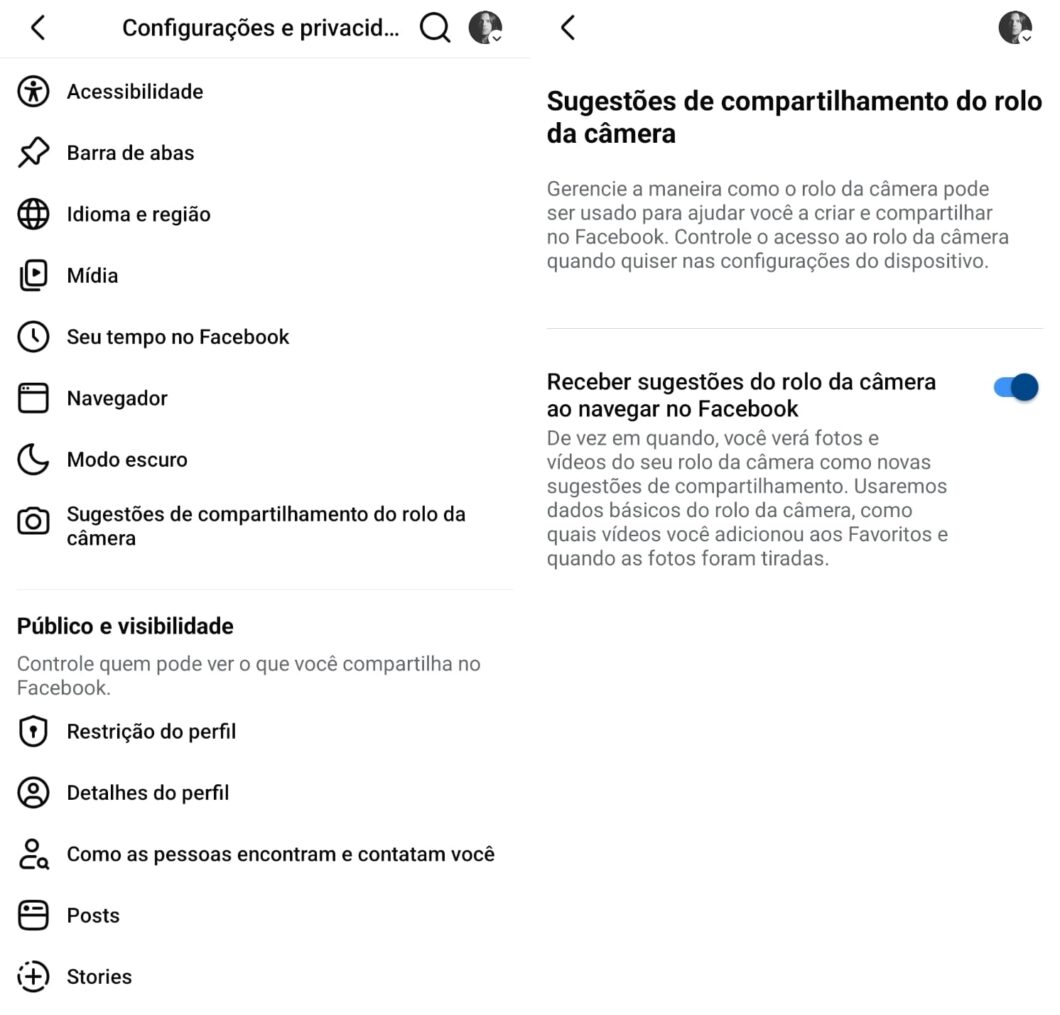 Configurações e privacid...

Acessibilidade

Barra de abas

Idioma e região

Mídia

Seu tempo no Facebook

Navegador

Modo escuro

Sugestões de compartilhamento do rolo da câmera

Público e visibilidade

Controle quem pode ver o que você compartilha no Facebook.

Restrição do perfil

Detalhes do perfil

Como as pessoas encontram e contatam você

Posts

Stories

Sugestões de compartilhamento do rolo da câmera

Gerencie a maneira como o rolo da câmera pode ser usado para ajudar você a criar e compartilhar no Facebook. Controle o acesso ao rolo da câmera quando quiser nas configurações do dispositivo.

Receber sugestões do rolo da câmera ao navegar no Facebook

De vez em quando, você verá fotos e vídeos do seu rolo da câmera como novas sugestões de compartilhamento. Usaremos dados básicos do rolo da câmera, como quais vídeos você adicionou aos Favoritos e quando as fotos foram tiradas.